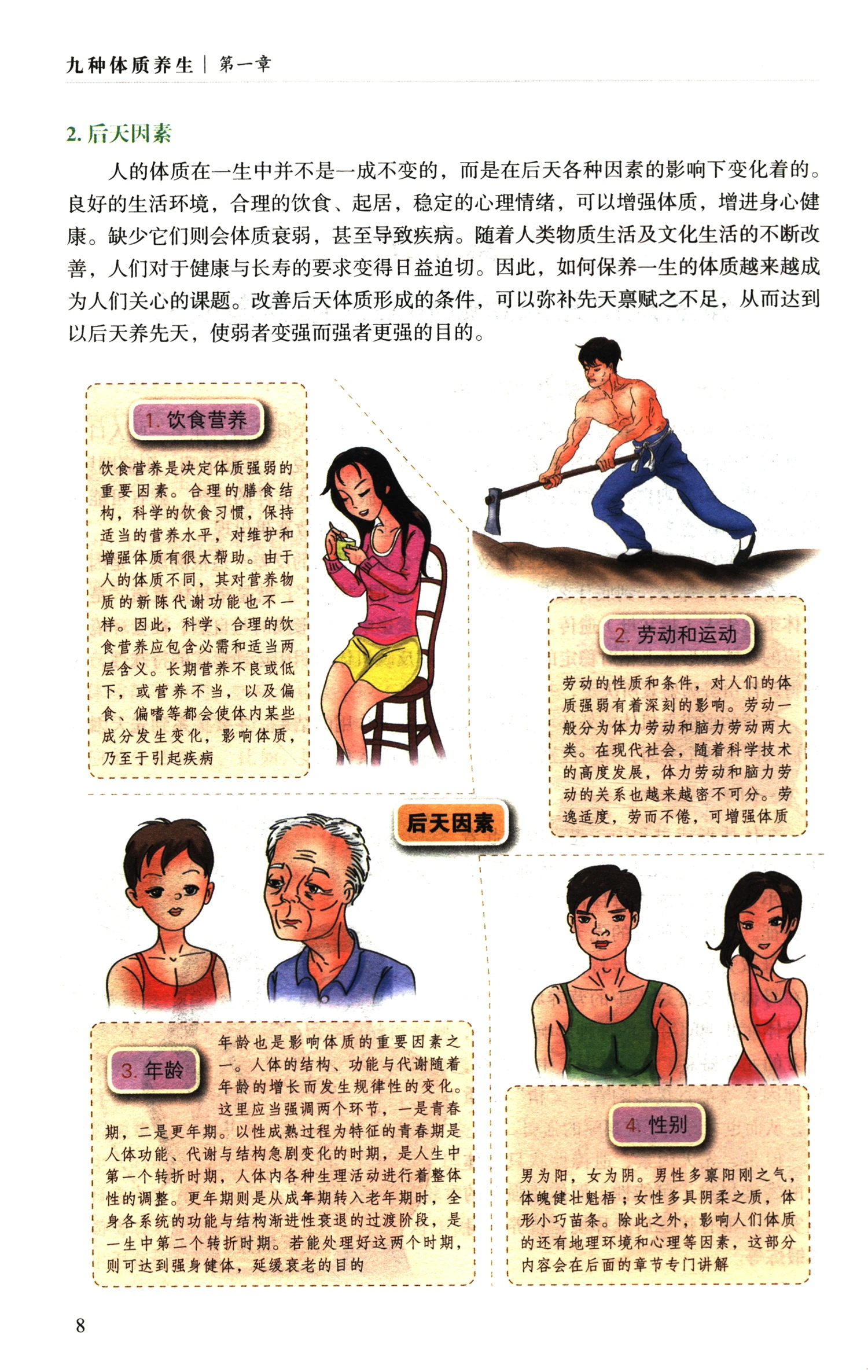 九种体质养生 | 第一章

2. 后天因素

人的体质在一生中并不是一成不变的，而是在后天各种因素的影响下变化着的。良好的生活环境，合理的饮食、起居，稳定的心理情绪，可以增强体质，增进身心健康。缺少它们则会体质衰弱，甚至导致疾病。随着人类物质生活及文化生活的不断改善，人们对于健康与长寿的要求变得日益迫切。因此，如何保养一生的体质越来越成为人们关心的课题。改善后天体质形成的条件，可以弥补先天禀赋之不足，从而达到以后天养先天，使弱者变强而强者更强的目的。

1. 饮食营养

饮食营养是决定体质强弱的重要因素。合理的膳食结构，科学的饮食习惯，保持适当的营养水平，对维护和增强体质有很大帮助。由于人的体质不同，其对营养物质的新陈代谢功能也不一样。因此，科学、合理的饮食营养应包含必需和适当两层含义。长期营养不良或低下，或营养不当，以及偏食、偏嗜等都会使体内某些成分发生变化，影响体质，乃至于引起疾病

2. 劳动和运动

劳动的性质和条件，对人们的体质强弱有着深刻的影响。劳动一般分为体力劳动和脑力劳动两大类。在现代社会，随着科学技术的高度发展，体力劳动和脑力劳动的关系也越来越密不可分。劳逸适度，劳而不倦，可增强体质

后天因素

3. 年龄

年龄也是影响体质的重要因素之一。人体的结构、功能与代谢随着年龄的增长而发生规律性的变化。这里应当强调两个环节，一是青春期，二是更年期。以性成熟过程为特征的青春期是人体功能、代谢与结构急剧变化的时期，是人生中第一个转折时期，人体内各种生理活动进行着整体性的调整。更年期则是从成年期转入老年期时，全身各系统的功能与结构渐进性衰退的过渡阶段，是一生中第二个转折时期。若能处理好这两个时期，则可达到强身健体，延缓衰老的目的

4. 性别

男为阳，女为阴。男性多禀阳刚之气，体魄健壮魁梧；女性多具阴柔之质，体形小巧苗条。除此之外，影响人们体质的还有地理环境和心理等因素，这部分内容会在后面的章节专门讲解

8